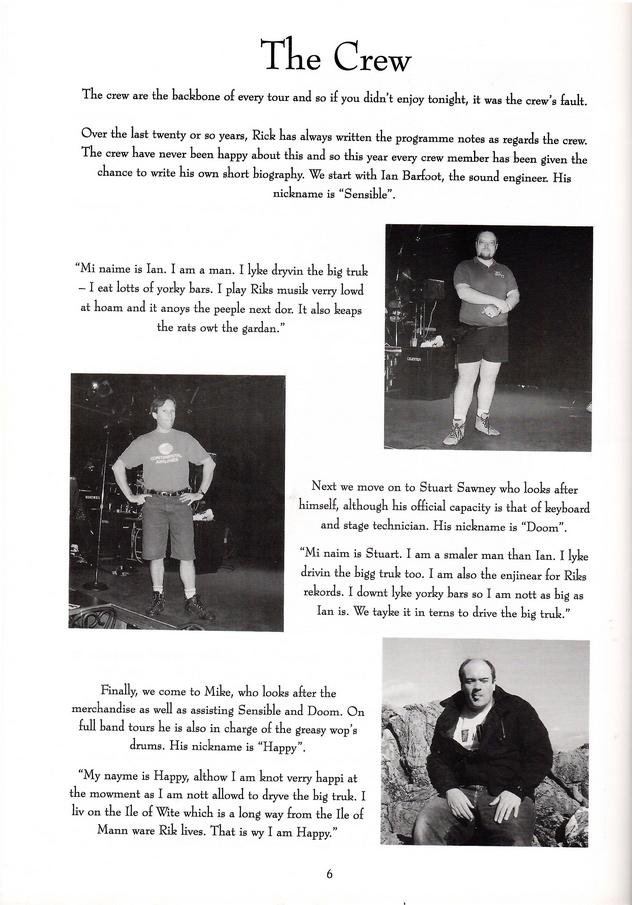 The Crew

The crew are the backbone of every tour and so if you didn't enjoy tonight, it was the crew's fault.

Over the last twenty or so years, Rick has always written the programme notes as regards the crew. The crew have never been happy about this and so this year every crew member has been given the chance to write his own short biography. We start with Ian Barfoot, the sound engineer. His nickname is "Sensible".

"Mi naime is Ian. I am a man. I lyke dryvin the big truk – I eat lotts of yorky bars. I play Riks musik verry lowd at hoam and it anoys the peeple next dor. It also keaps the rats owt the gardan."

Next we move on to Stuart Sawney who looks after himself, although his official capacity is that of keyboard and stage technician. His nickname is "Doom".

"Mi naim is Stuart. I am a smaler man than Ian. I lyke drivin the bigg truk too. I am also the enjinear for Riks rekords. I downt lyke yorky bars so I am nott as big as Ian is. We tayke it in terns to drive the big truk."

Finally, we come to Mike, who looks after the merchandise as well as assisting Sensible and Doom. On full band tours he is also in charge of the greasy wop's drums. His nickname is "Happy".

"My nayme is Happy, althow I am knot verry happi at the mowment as I am nott allowd to dryve the big truk. I liv on the Ile of Wite which is a long way from the Ile of Mann ware Rik lives. That is wy I am Happy."

6